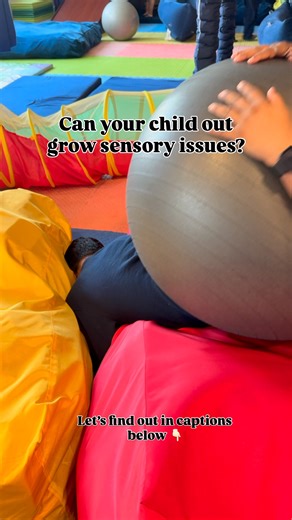 Can your child out grow sensory issues?

Let's find out in captions below 👇